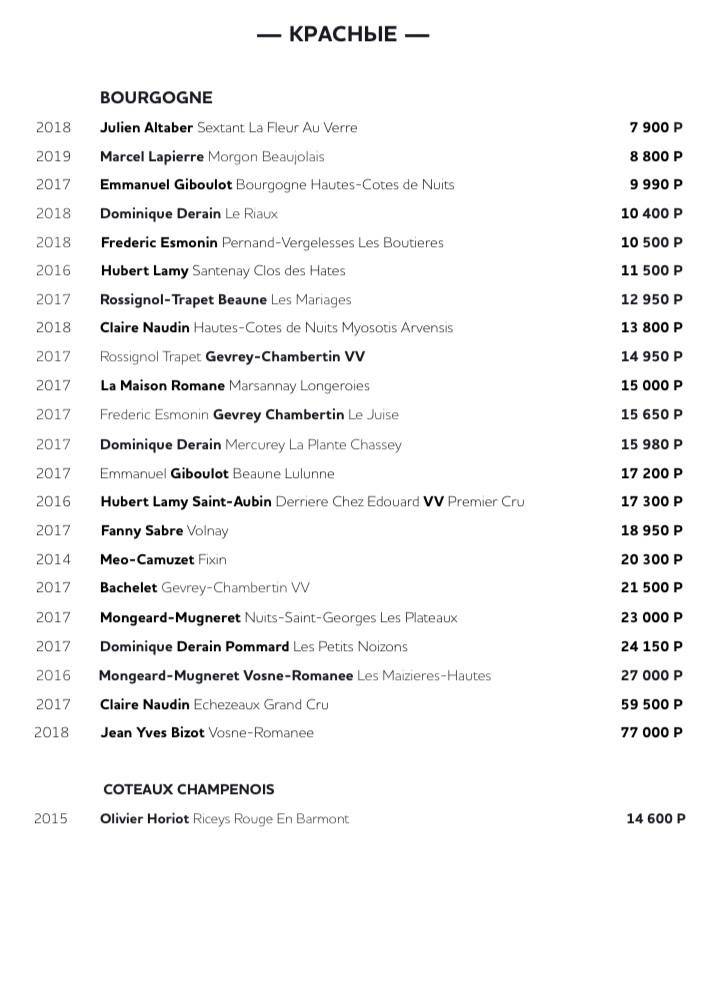 — КРАСНЫЕ —

BOURGOGNE

2018 Julien Altaber Sextant La Fleur Au Verre 7 900 Р
2019 Marcel Lapierre Morgon Beaujolais 8 800 Р
2017 Emmanuel Giboulot Bourgogne Hautes-Cotes de Nuits 9 990 Р
2018 Dominique Derain Le Riaux 10 400 Р
2018 Frederic Esmonin Pernand-Vergelesses Les Boutieres 10 500 Р
2016 Hubert Lamy Santenay Clos des Hates 11 500 Р
2017 Rossignol-Trapet Beaune Les Mariages 12 950 Р
2018 Claire Naudin Hautes-Cotes de Nuits Myosotis Arvensis 13 800 Р
2017 Rossignol Trapet Gevrey-Chambertin VV 14 950 Р
2017 La Maison Romane Marsannay Longeroies 15 000 Р
2017 Frederic Esmonin Gevrey Chambertin Le Juise 15 650 Р
2017 Dominique Derain Mercurey La Plante Chassey 15 980 Р
2017 Emmanuel Giboulot Beaune Lulunne 17 200 Р
2016 Hubert Lamy Saint-Aubin Derriere Chez Edouard VV Premier Cru 17 300 Р
2017 Fanny Sabre Volnay 18 950 Р
2014 Meo-Camuzet Fixin 20 300 Р
2017 Bachelet Gevrey-Chambertin VV 21 500 Р
2017 Mongeard-Mugneret Nuits-Saint-Georges Les Plateaux 23 000 Р
2017 Dominique Derain Pommard Les Petits Noizons 24 150 Р
2016 Mongeard-Mugneret Vosne-Romanee Les Maizieres-Hautes 27 000 Р
2017 Claire Naudin Echezeaux Grand Cru 59 500 Р
2018 Jean Yves Bizot Vosne-Romanee 77 000 Р

COTEAUX CHAMPENOIS

2015 Olivier Horiot Riceys Rouge En Barmont 14 600 Р